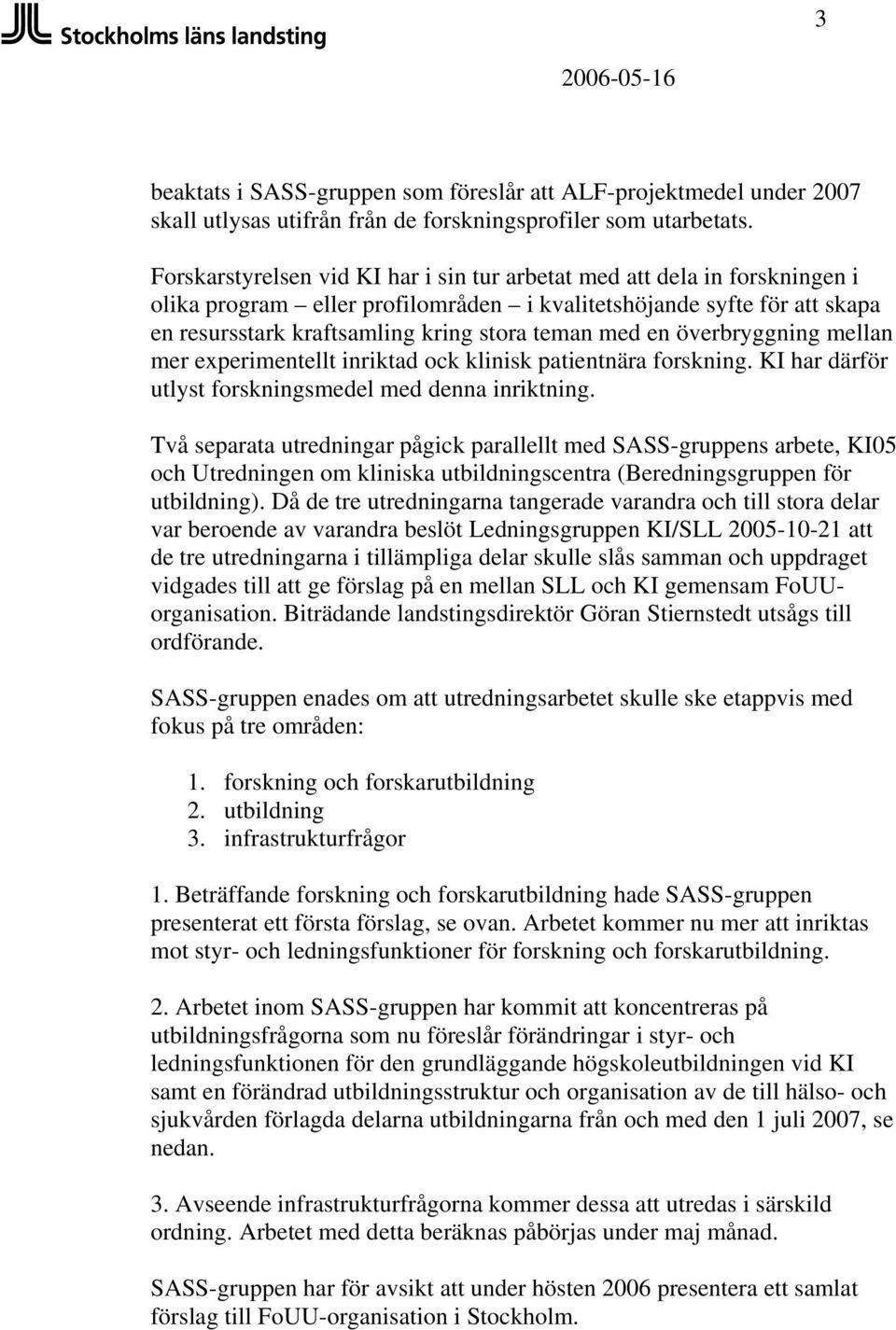 Stockholms läns landsting

3

2006-05-16

beaktats i SASS-gruppen som föreslår att ALF-projektmedel under 2007 skall utlysas utifrån från de forskningsprofiler som utarbetats.

Forskarstyrelsen vid KI har i sin tur arbetat med att dela in forskningen i olika program – eller profilområden – i kvalitetshöjande syfte för att skapa en resursstark kraftsamling kring stora teman med en överbryggning mellan mer experimentellt inriktad ock klinisk patientnära forskning. KI har därför utlyst forskningsmedel med denna inriktning.

Två separata utredningar pågick parallellt med SASS-gruppens arbete, KI05 och Utredningen om kliniska utbildningscentra (Beredningsgruppen för utbildning). Då de tre utredningarna tangerade varandra och till stora delar var beroende av varandra beslöt Ledningsgruppen KI/SLL 2005-10-21 att de tre utredningarna i tillämpliga delar skulle slås samman och uppdraget vidgades till att ge förslag på en mellan SLL och KI gemensam FoUU-organisation. Biträdande landstingsdirektör Göran Stiernstedt utsågs till ordförande.

SASS-gruppen enades om att utredningsarbetet skulle ske etappvis med fokus på tre områden:

1. forskning och forskarutbildning
2. utbildning
3. infrastrukturfrågor

1. Beträffande forskning och forskarutbildning hade SASS-gruppen presenterat ett första förslag, se ovan. Arbetet kommer nu mer att inriktas mot styr- och ledningsfunktioner för forskning och forskarutbildning.

2. Arbetet inom SASS-gruppen har kommit att koncentreras på utbildningsfrågorna som nu föreslår förändringar i styr- och ledningsfunktionen för den grundläggande högskoleutbildningen vid KI samt en förändrad utbildningsstruktur och organisation av de till hälso- och sjukvården förlagda delarna utbildningarna från och med den 1 juli 2007, se nedan.

3. Avseende infrastrukturfrågorna kommer dessa att utredas i särskild ordning. Arbetet med detta beräknas påbörjas under maj månad.

SASS-gruppen har för avsikt att under hösten 2006 presentera ett samlat förslag till FoUU-organisation i Stockholm.